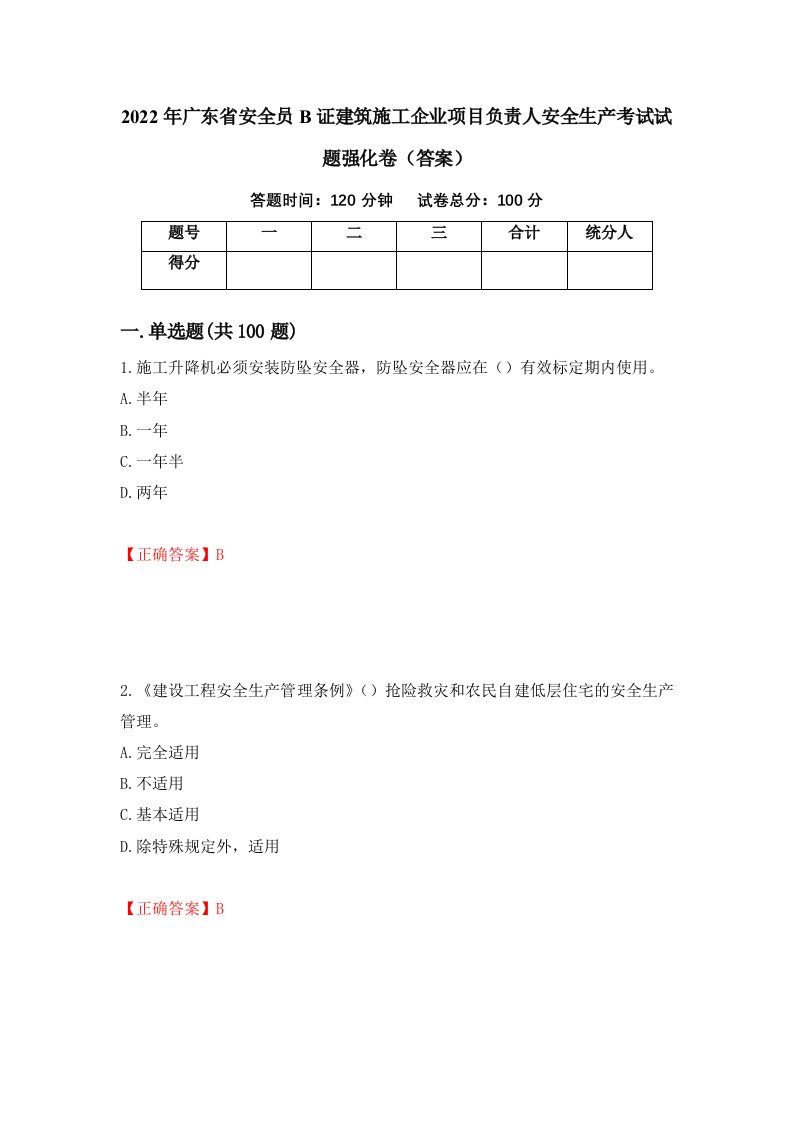 2022年广东省安全员B证建筑施工企业项目负责人安全生产考试试题强化卷（答案）

答题时间：120分钟　试卷总分：100分

| 题号 | 一 | 二 | 三 | 合计 | 统分人 |
|---|---|---|---|---|---|
| 得分 | | | | | |

一.单选题(共100题)

1.施工升降机必须安装防坠安全器，防坠安全器应在（）有效标定期内使用。
A.半年
B.一年
C.一年半
D.两年

【正确答案】B

2.《建设工程安全生产管理条例》（）抢险救灾和农民自建低层住宅的安全生产管理。
A.完全适用
B.不适用
C.基本适用
D.除特殊规定外，适用

【正确答案】B